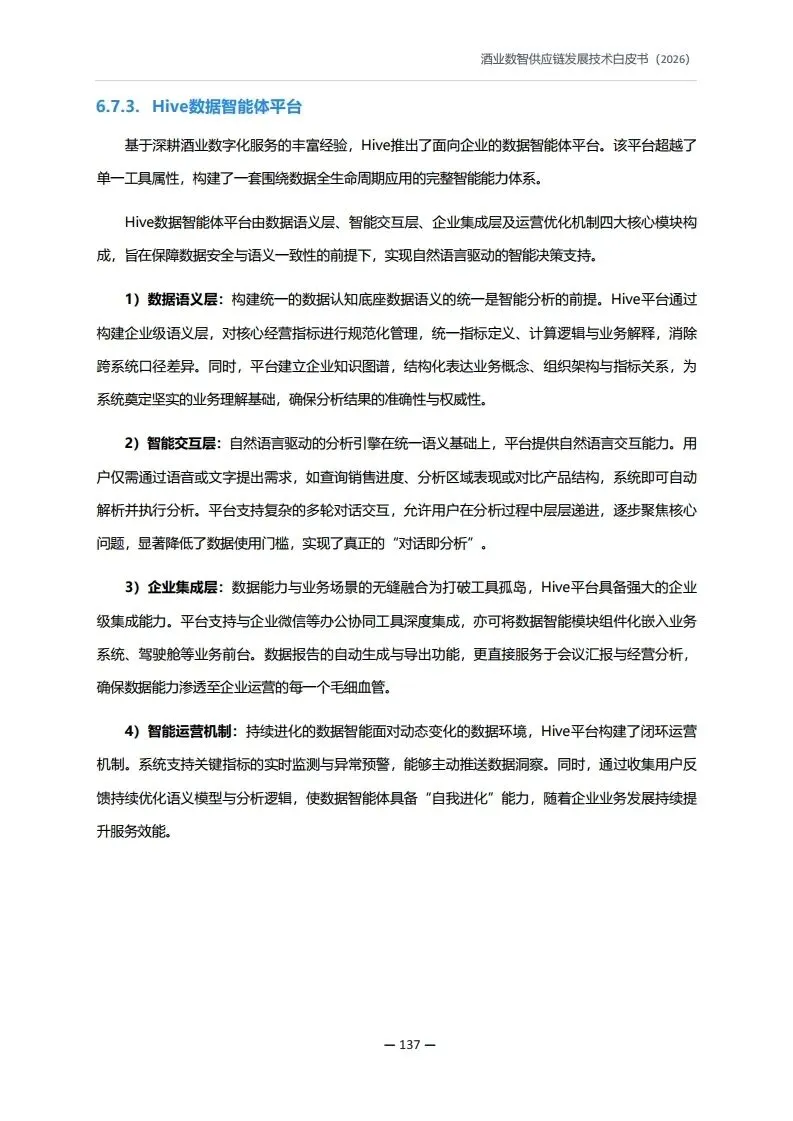 酒业数智供应链发展技术白皮书（2026）

6.7.3. Hive数据智能体平台

基于深耕酒业数字化服务的丰富经验，Hive推出了面向企业的数据智能体平台。该平台超越了单一工具属性，构建了一套围绕数据全生命周期应用的完整智能能力体系。

Hive数据智能体平台由数据语义层、智能交互层、企业集成层及运营优化机制四大核心模块构成，旨在保障数据安全与语义一致性的前提下，实现自然语言驱动的智能决策支持。

1）数据语义层：构建统一的数据认知底座数据语义的统一是智能分析的前提。Hive平台通过构建企业级语义层，对核心经营指标进行规范化管理，统一指标定义、计算逻辑与业务解释，消除跨系统口径差异。同时，平台建立企业知识图谱，结构化表达业务概念、组织架构与指标关系，为系统奠定坚实的业务理解基础，确保分析结果的准确性与权威性。

2）智能交互层：自然语言驱动的分析引擎在统一语义基础上，平台提供自然语言交互能力。用户仅需通过语音或文字提出需求，如查询销售进度、分析区域表现或对比产品结构，系统即可自动解析并执行分析。平台支持复杂的多轮对话交互，允许用户在分析过程中层层递进，逐步聚焦核心问题，显著降低了数据使用门槛，实现了真正的“对话即分析”。

3）企业集成层：数据能力与业务场景的无缝融合为打破工具孤岛，Hive平台具备强大的企业级集成能力。平台支持与企业微信等办公协同工具深度集成，亦可将数据智能模块组件化嵌入业务系统、驾驶舱等业务前台。数据报告的自动生成与导出功能，更直接服务于会议汇报与经营分析，确保数据能力渗透至企业运营的每一个毛细血管。

4）智能运营机制：持续进化的数据智能面对动态变化的数据环境，Hive平台构建了闭环运营机制。系统支持关键指标的实时监测与异常预警，能够主动推送数据洞察。同时，通过收集用户反馈持续优化语义模型与分析逻辑，使数据智能体具备“自我进化”能力，随着企业业务发展持续提升服务效能。

— 137 —